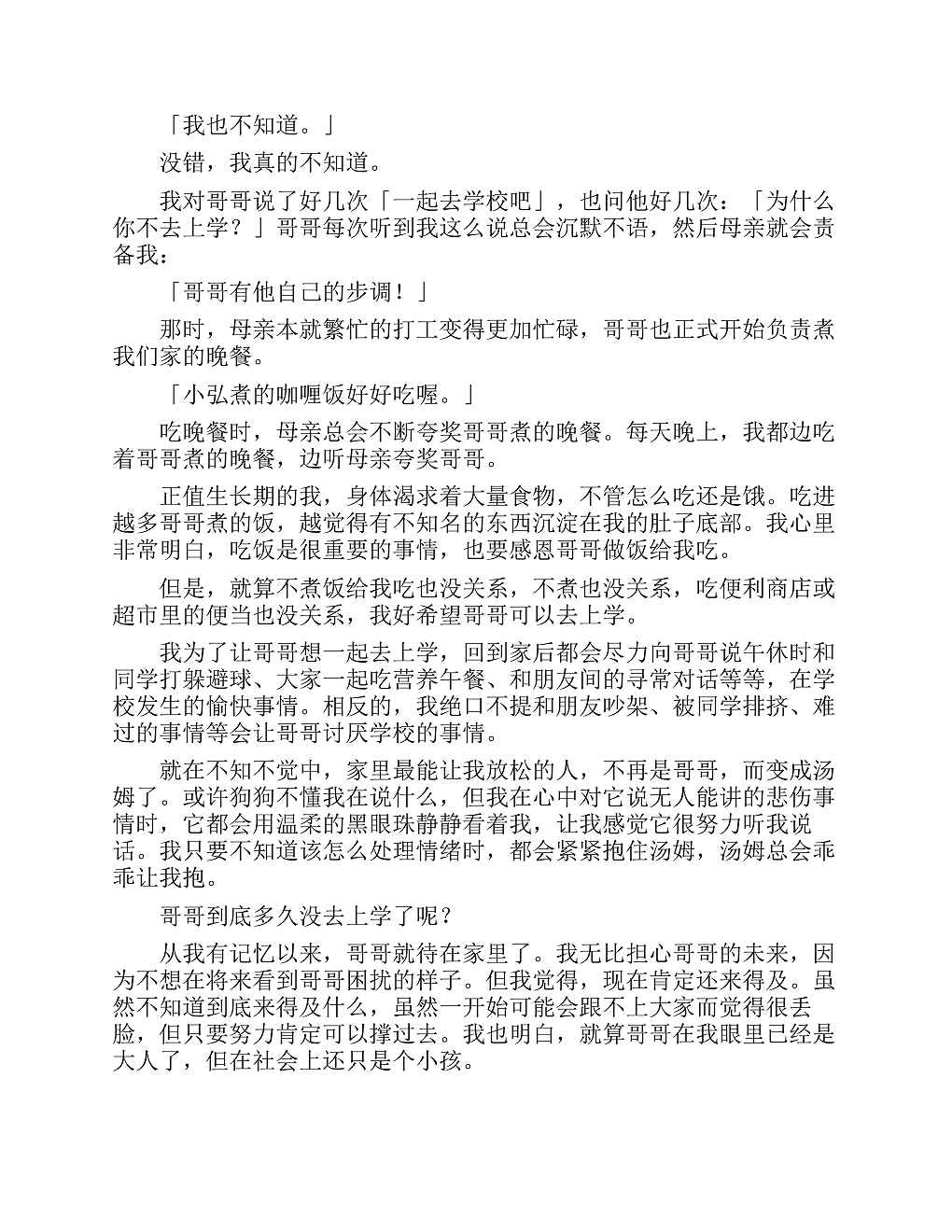 「我也不知道。」

没错，我真的不知道。

我对哥哥说了好几次「一起去学校吧」，也问他好几次：「为什么你不去上学？」哥哥每次听到我这么说总会沉默不语，然后母亲就会责备我：

「哥哥有他自己的步调！」

那时，母亲本就繁忙的打工变得更加忙碌，哥哥也正式开始负责煮我们家的晚餐。

「小弘煮的咖喱饭好好吃喔。」

吃晚餐时，母亲总会不断夸奖哥哥煮的晚餐。每天晚上，我都边吃着哥哥煮的晚餐，边听母亲夸奖哥哥。

正值生长期的我，身体渴求着大量食物，不管怎么吃还是饿。吃进越多哥哥煮的饭，越觉得有不知名的东西沉淀在我的肚子底部。我心里非常明白，吃饭是很重要的事情，也要感恩哥哥做饭给我吃。

但是，就算不煮饭给我吃也没关系，不煮也没关系，吃便利商店或超市里的便当也没关系，我好希望哥哥可以去上学。

我为了让哥哥想一起去上学，回到家后都会尽力向哥哥说午休时和同学打躲避球、大家一起吃营养午餐、和朋友间的寻常对话等等，在学校发生的愉快事情。相反的，我绝口不提和朋友吵架、被同学排挤、难过的事情等会让哥哥讨厌学校的事情。

就在不知不觉中，家里最能让我放松的人，不再是哥哥，而变成汤姆了。或许狗狗不懂我在说什么，但我在心中对它说无人能讲的悲伤事情时，它都会用温柔的黑眼珠静静看着我，让我感觉它很努力听我说话。我只要不知道该怎么处理情绪时，都会紧紧抱住汤姆，汤姆总会乖乖让我抱。

哥哥到底多久没去上学了呢？

从我有记忆以来，哥哥就待在家里了。我无比担心哥哥的未来，因为不想在将来看到哥哥困扰的样子。但我觉得，现在肯定还来得及。虽然不知道到底来得及什么，虽然一开始可能会跟不上大家而觉得很丢脸，但只要努力肯定可以撑过去。我也明白，就算哥哥在我眼里已经是大人了，但在社会上还只是个小孩。